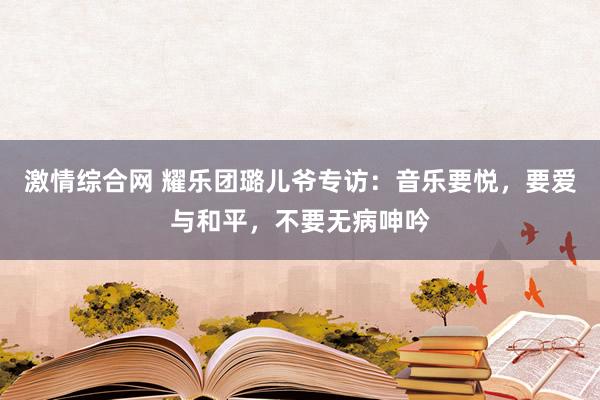 激情综合网 耀乐团璐儿爷专访：音乐要悦，要爱与和平，不要无病呻吟